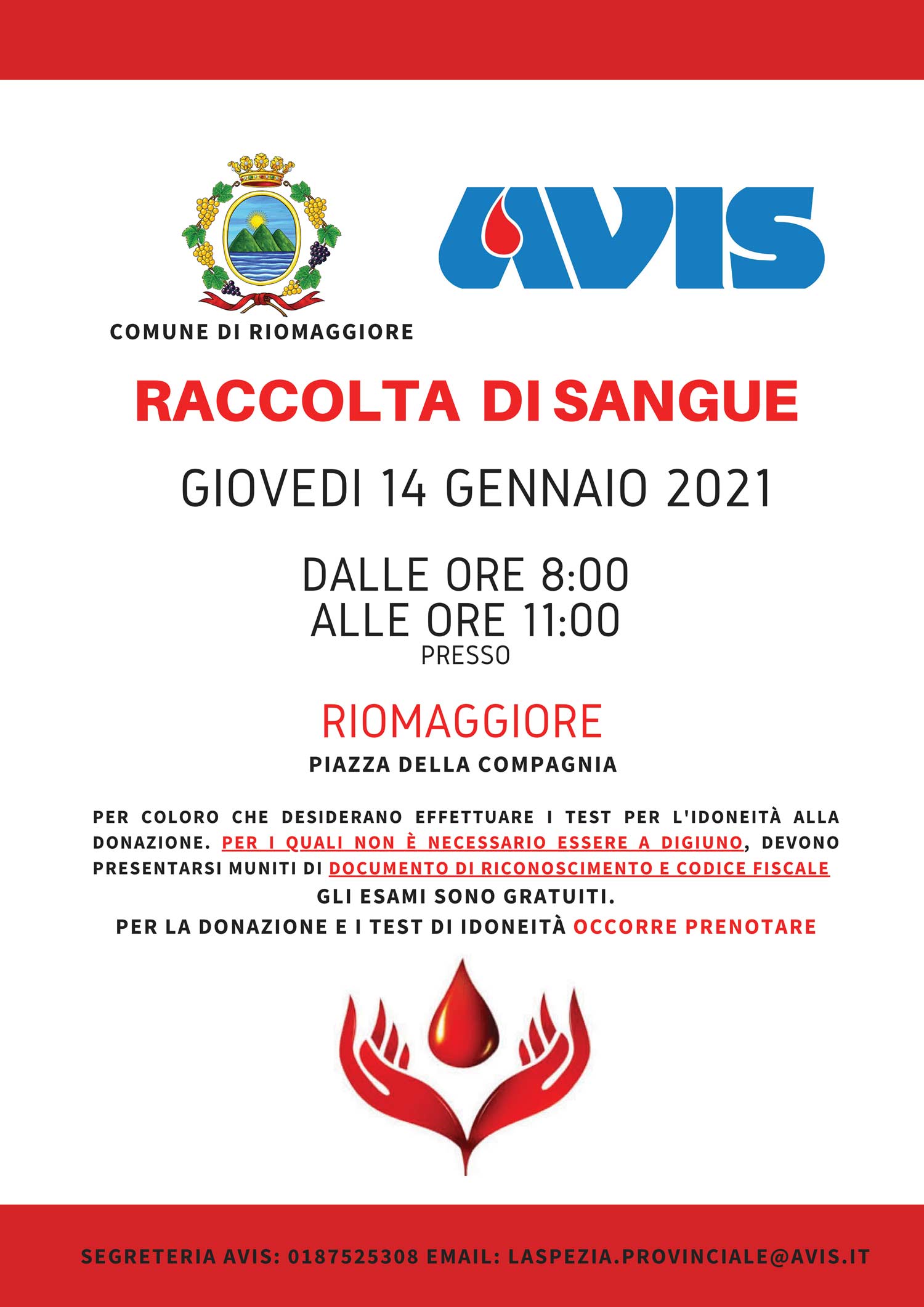 COMUNE DI RIOMAGGIORE

AVIS

RACCOLTA DI SANGUE

GIOVEDI 14 GENNAIO 2021

DALLE ORE 8:00
ALLE ORE 11:00
PRESSO

RIOMAGGIORE
PIAZZA DELLA COMPAGNIA

PER COLORO CHE DESIDERANO EFFETTUARE I TEST PER L'IDONEITÀ ALLA DONAZIONE. PER I QUALI NON È NECESSARIO ESSERE A DIGIUNO, DEVONO PRESENTARSI MUNITI DI DOCUMENTO DI RICONOSCIMENTO E CODICE FISCALE
GLI ESAMI SONO GRATUITI.
PER LA DONAZIONE E I TEST DI IDONEITÀ OCCORRE PRENOTARE

SEGRETERIA AVIS: 0187525308 EMAIL: LASPEZIA.PROVINCIALE@AVIS.IT